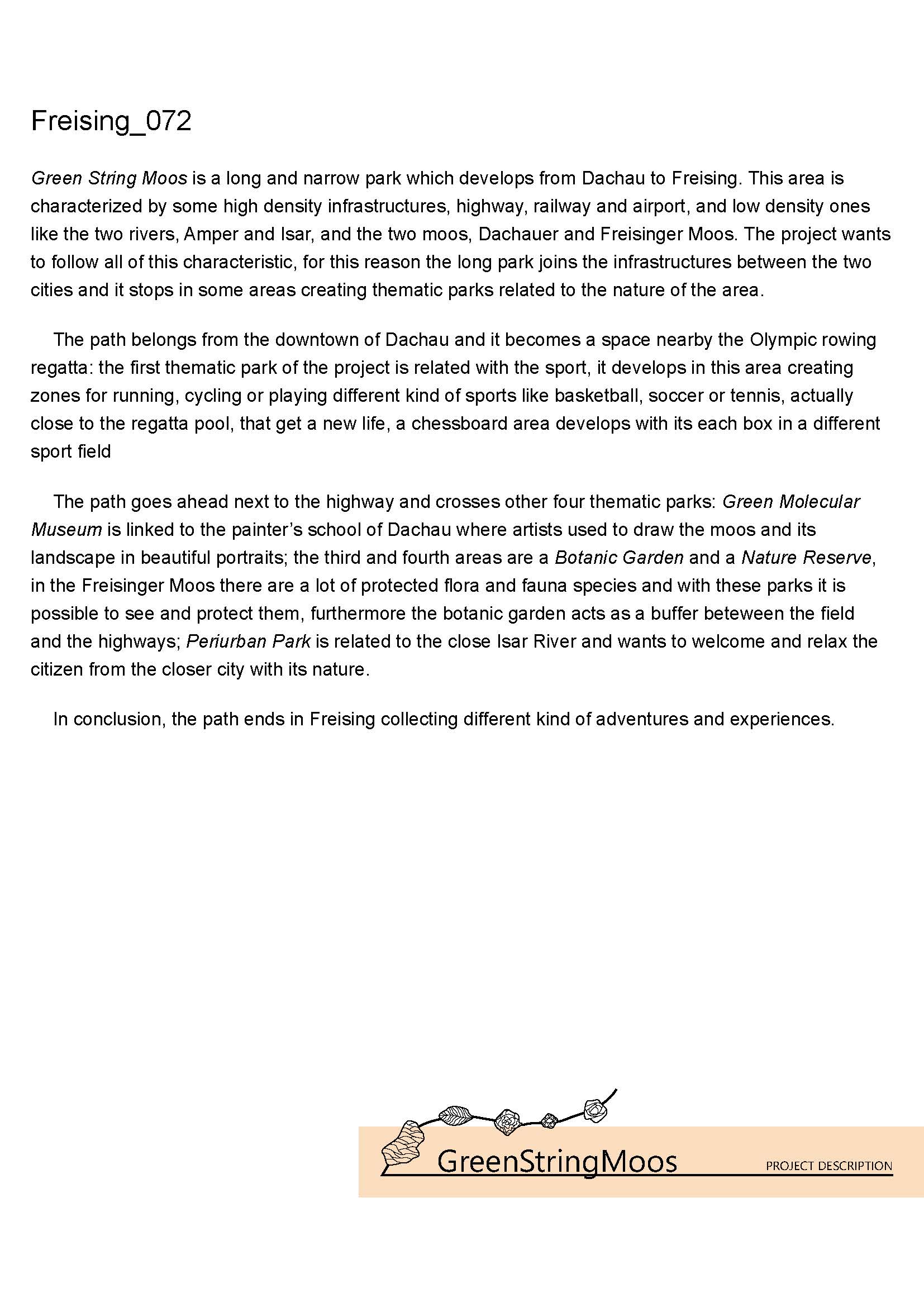 Freising_072

Green String Moos is a long and narrow park which develops from Dachau to Freising. This area is characterized by some high density infrastructures, highway, railway and airport, and low density ones like the two rivers, Amper and Isar, and the two moos, Dachauer and Freisinger Moos. The project wants to follow all of this characteristic, for this reason the long park joins the infrastructures between the two cities and it stops in some areas creating thematic parks related to the nature of the area.

The path belongs from the downtown of Dachau and it becomes a space nearby the Olympic rowing regatta: the first thematic park of the project is related with the sport, it develops in this area creating zones for running, cycling or playing different kind of sports like basketball, soccer or tennis, actually close to the regatta pool, that get a new life, a chessboard area develops with its each box in a different sport field

The path goes ahead next to the highway and crosses other four thematic parks: Green Molecular Museum is linked to the painter's school of Dachau where artists used to draw the moos and its landscape in beautiful portraits; the third and fourth areas are a Botanic Garden and a Nature Reserve, in the Freisinger Moos there are a lot of protected flora and fauna species and with these parks it is possible to see and protect them, furthermore the botanic garden acts as a buffer beteween the field and the highways; Periurban Park is related to the close Isar River and wants to welcome and relax the citizen from the closer city with its nature.

In conclusion, the path ends in Freising collecting different kind of adventures and experiences.

GreenStringMoos

PROJECT DESCRIPTION